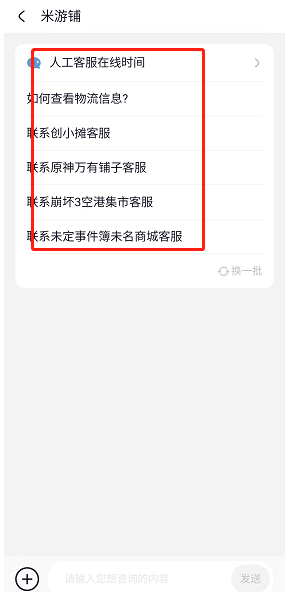 米游铺

人工客服在线时间

如何查看物流信息?

联系创小摊客服

联系原神万有铺子客服

联系崩坏3空港集市客服

联系未定事件簿未名商城客服

换一批

请输入您想咨询的内容

发送